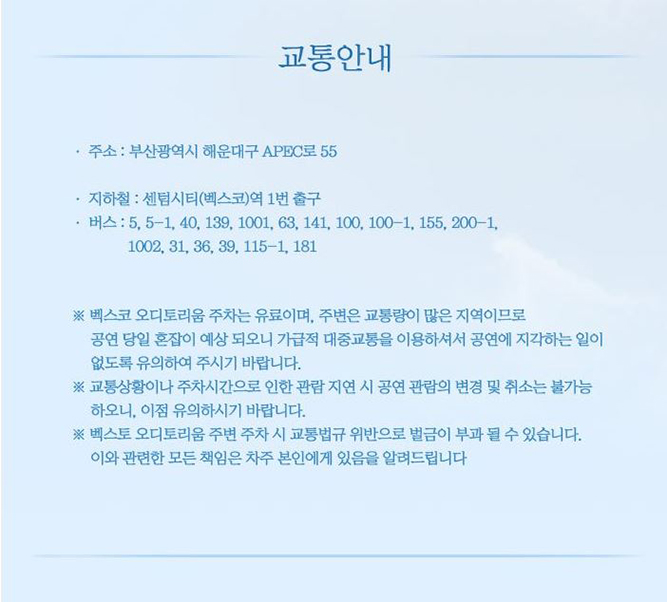 교통안내

· 주소 : 부산광역시 해운대구 APEC로 55

· 지하철 : 센텀시티(벡스코)역 1번 출구
· 버스 : 5, 5-1, 40, 139, 1001, 63, 141, 100, 100-1, 155, 200-1, 1002, 31, 36, 39, 115-1, 181

※ 벡스코 오디토리움 주차는 유료이며, 주변은 교통량이 많은 지역이므로 공연 당일 혼잡이 예상 되오니 가급적 대중교통을 이용하셔서 공연에 지각하는 일이 없도록 유의하여 주시기 바랍니다.
※ 교통상황이나 주차시간으로 인한 관람 지연 시 공연 관람의 변경 및 취소는 불가능 하오니, 이점 유의하시기 바랍니다.
※ 벡스토 오디토리움 주변 주차 시 교통법규 위반으로 벌금이 부과 될 수 있습니다. 이와 관련한 모든 책임은 차주 본인에게 있음을 알려드립니다